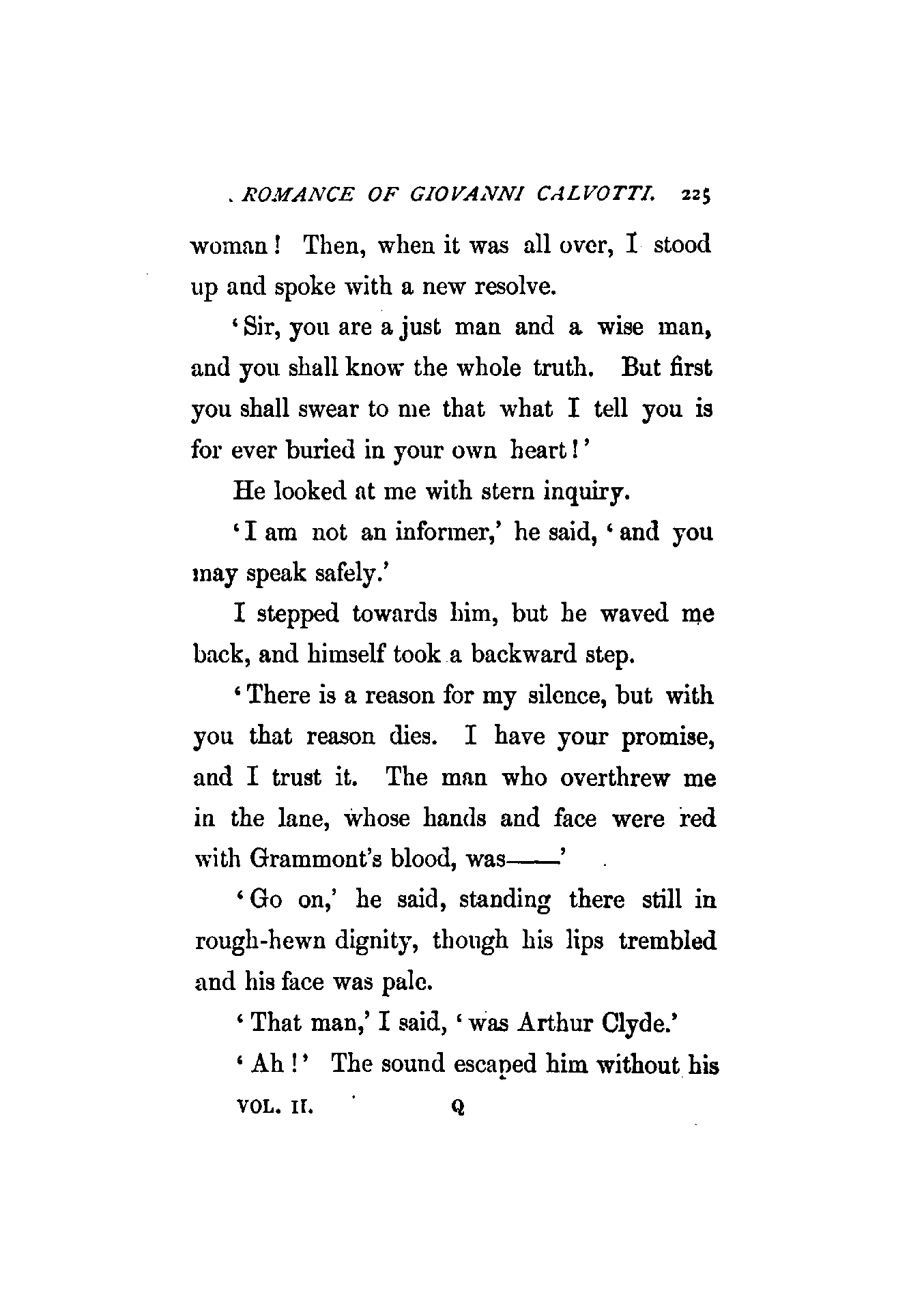 ROMANCE OF GIOVANNI CALVOTTI. 225

woman! Then, when it was all over, I stood up and spoke with a new resolve.

'Sir, you are a just man and a wise man, and you shall know the whole truth. But first you shall swear to me that what I tell you is for ever buried in your own heart!'

He looked at me with stern inquiry.

'I am not an informer,' he said, 'and you may speak safely.'

I stepped towards him, but he waved me back, and himself took a backward step.

'There is a reason for my silence, but with you that reason dies. I have your promise, and I trust it. The man who overthrew me in the lane, whose hands and face were red with Grammont's blood, was——'

'Go on,' he said, standing there still in rough-hewn dignity, though his lips trembled and his face was pale.

'That man,' I said, 'was Arthur Clyde.'

'Ah!' The sound escaped him without his

VOL. II. Q